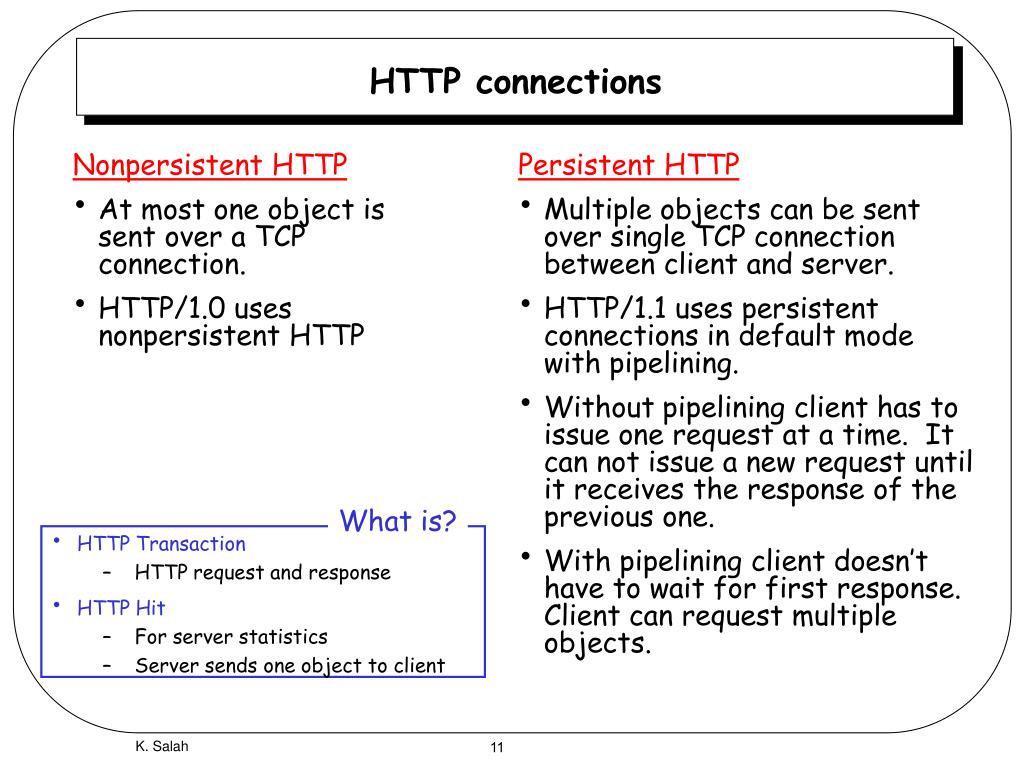 HTTP connections

Nonpersistent HTTP
• At most one object is sent over a TCP connection.
• HTTP/1.0 uses nonpersistent HTTP

What is?
• HTTP Transaction
– HTTP request and response
• HTTP Hit
– For server statistics
– Server sends one object to client

Persistent HTTP
• Multiple objects can be sent over single TCP connection between client and server.
• HTTP/1.1 uses persistent connections in default mode with pipelining.
• Without pipelining client has to issue one request at a time. It can not issue a new request until it receives the response of the previous one.
• With pipelining client doesn't have to wait for first response. Client can request multiple objects.

K. Salah
11